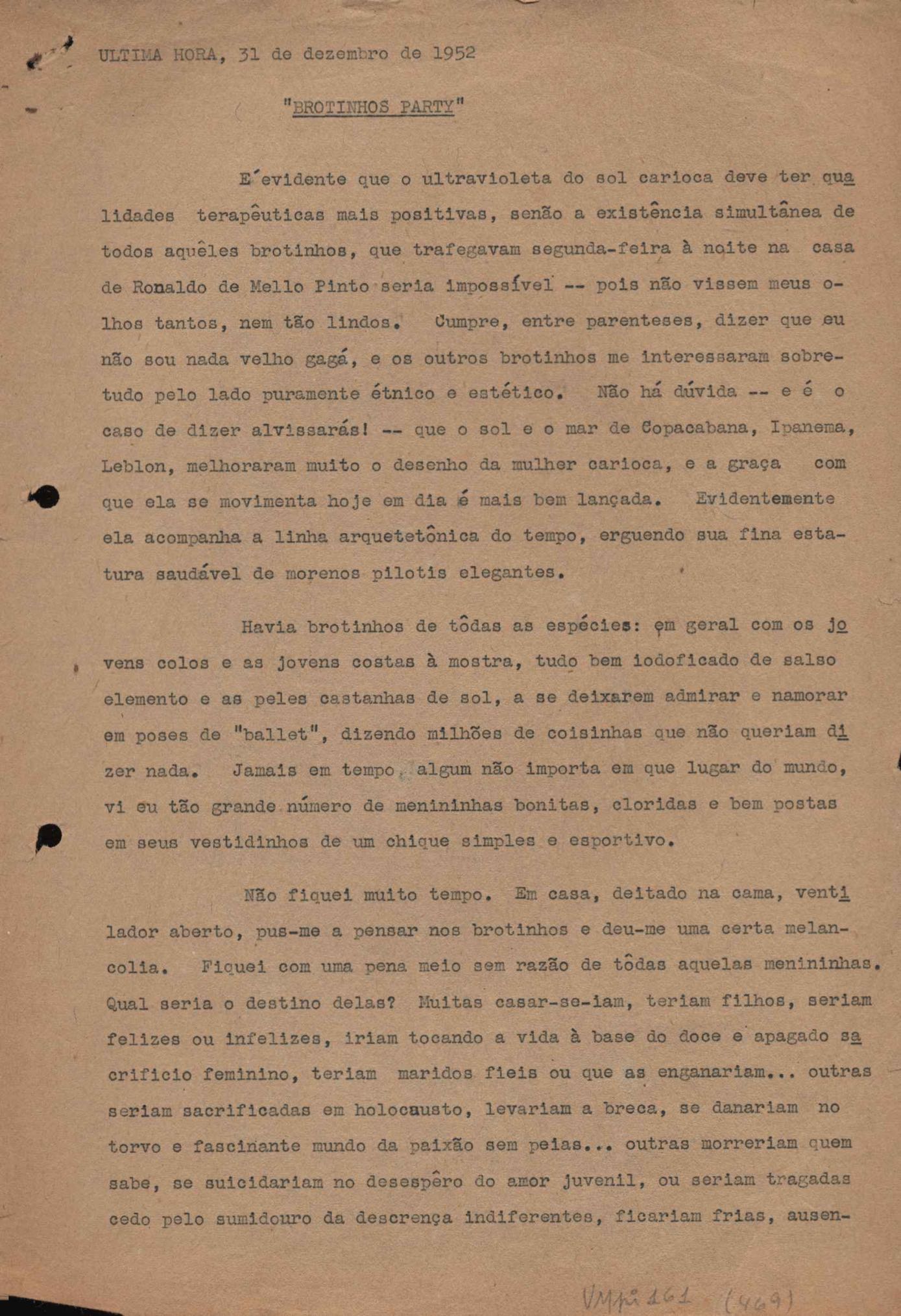 ULTIMA HORA, 31 de dezembro de 1952

"BROTINHOS PARTY"

E´evidente que o ultravioleta do sol carioca deve ter qualidades terapêuticas mais positivas, senão a existência simultânea de todos aquêles brotinhos, que trafegavam segunda-feira à noite na casa de Ronaldo de Mello Pinto seria impossível -- pois não vissem meus olhos tantos, nem tão lindos. Cumpre, entre parenteses, dizer que eu não sou nada velho gagá, e os outros brotinhos me interessaram sobretudo pelo lado puramente étnico e estético. Não há dúvida -- e é o caso de dizer alvissarás! -- que o sol e o mar de Copacabana, Ipanema, Leblon, melhoraram muito o desenho da mulher carioca, e a graça com que ela se movimenta hoje em dia é mais bem lançada. Evidentemente ela acompanha a linha arquetetônica do tempo, erguendo sua fina estatura saudável de morenos pilotis elegantes.

Havia brotinhos de tôdas as espécies: em geral com os jovens colos e as jovens costas à mostra, tudo bem iodoficado de salso elemento e as peles castanhas de sol, a se deixarem admirar e namorar em poses de "ballet", dizendo milhões de coisinhas que não queriam dizer nada. Jamais em tempo algum não importa em que lugar do mundo, vi eu tão grande número de menininhas bonitas, cloridas e bem postas em seus vestidinhos de um chique simples e esportivo.

Não fiquei muito tempo. Em casa, deitado na cama, ventilador aberto, pus-me a pensar nos brotinhos e deu-me uma certa melancolia. Fiquei com uma pena meio sem razão de tôdas aquelas menininhas. Qual seria o destino delas? Muitas casar-se-iam, teriam filhos, seriam felizes ou infelizes, iriam tocando a vida à base do doce e apagado sacrificio feminino, teriam maridos fieis ou que as enganariam... outras seriam sacrificadas em holocausto, levariam a breca, se danariam no torvo e fascinante mundo da paixão sem peias... outras morreriam quem sabe, se suicidariam no desespêro do amor juvenil, ou seriam tragadas cedo pelo sumidouro da descrença indiferentes, ficariam frias, ausen-

VMpi 161 (449)